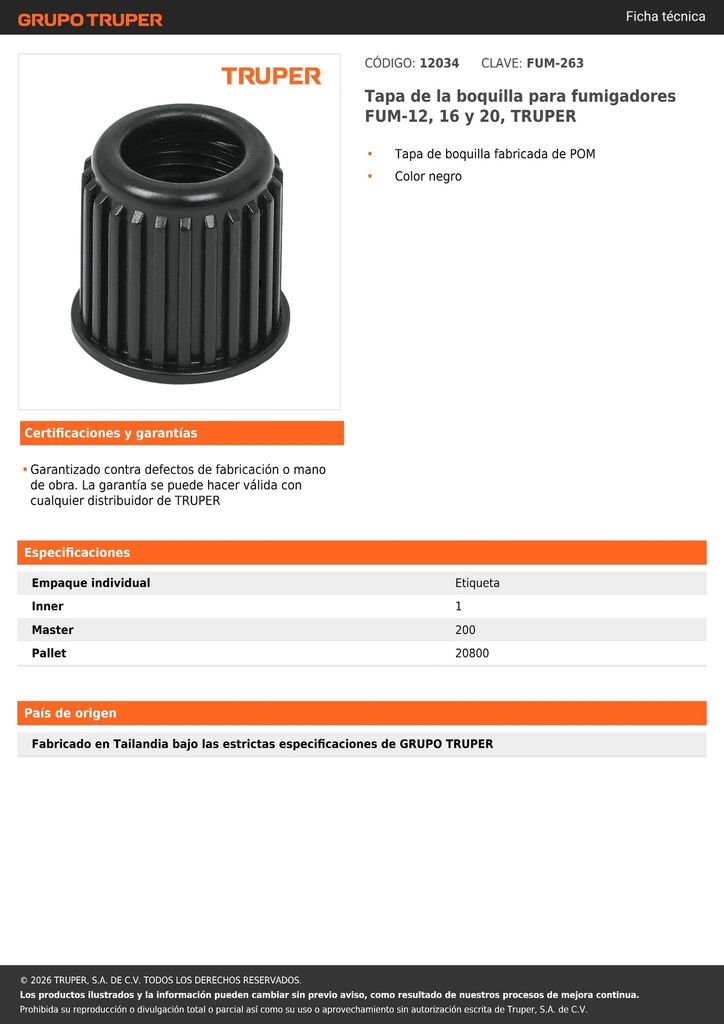 GRUPO TRUPER

Ficha técnica

TRUPER

CÓDIGO: 12034 CLAVE: FUM-263

Tapa de la boquilla para fumigadores FUM-12, 16 y 20, TRUPER

• Tapa de boquilla fabricada de POM
• Color negro

Certificaciones y garantías

• Garantizado contra defectos de fabricación o mano de obra. La garantía se puede hacer válida con cualquier distribuidor de TRUPER

Especificaciones

| Empaque individual | Etiqueta |
|---|---|
| Inner | 1 |
| Master | 200 |
| Pallet | 20800 |

País de origen

Fabricado en Tailandia bajo las estrictas especificaciones de GRUPO TRUPER

© 2026 TRUPER, S.A. DE C.V. TODOS LOS DERECHOS RESERVADOS.
Los productos ilustrados y la información pueden cambiar sin previo aviso, como resultado de nuestros procesos de mejora continua.
Prohibida su reproducción o divulgación total o parcial así como su uso o aprovechamiento sin autorización escrita de Truper, S.A. de C.V.